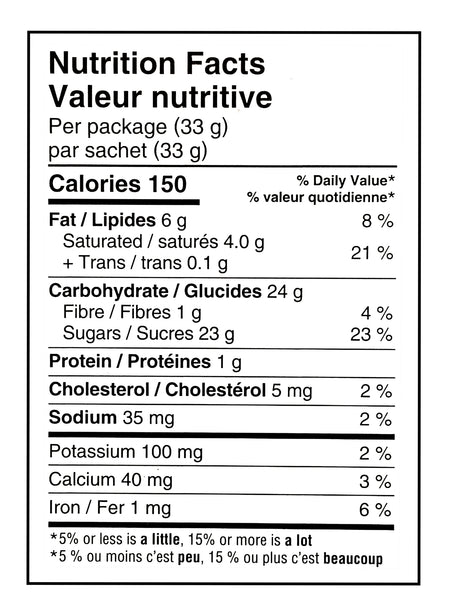 Nutrition Facts
Valeur nutritive
Per package (33 g)
par sachet (33 g)

Calories 150
% Daily Value*
% valeur quotidienne*

Fat / Lipides 6 g 8 %
Saturated / saturés 4.0 g
+ Trans / trans 0.1 g 21 %

Carbohydrate / Glucides 24 g
Fibre / Fibres 1 g 4 %
Sugars / Sucres 23 g 23 %

Protein / Protéines 1 g

Cholesterol / Cholestérol 5 mg 2 %

Sodium 35 mg 2 %

Potassium 100 mg 2 %

Calcium 40 mg 3 %

Iron / Fer 1 mg 6 %

*5% or less is a little, 15% or more is a lot
*5 % ou moins c'est peu, 15 % ou plus c'est beaucoup